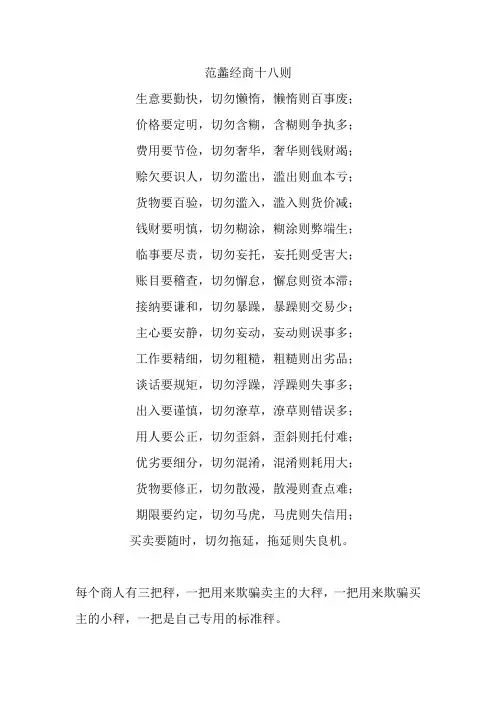 范蠡经商十八则

生意要勤快，切勿懒惰，懒惰则百事废；

价格要定明，切勿含糊，含糊则争执多；

费用要节俭，切勿奢华，奢华则钱财竭；

赊欠要识人，切勿滥出，滥出则血本亏；

货物要百验，切勿滥入，滥入则货价减；

钱财要明慎，切勿糊涂，糊涂则弊端生；

临事要尽责，切勿妄托，妄托则受害大；

账目要稽查，切勿懈怠，懈怠则资本滞；

接纳要谦和，切勿暴躁，暴躁则交易少；

主心要安静，切勿妄动，妄动则误事多；

工作要精细，切勿粗糙，粗糙则出劣品；

谈话要规矩，切勿浮躁，浮躁则失事多；

出入要谨慎，切勿潦草，潦草则错误多；

用人要公正，切勿歪斜，歪斜则托付难；

优劣要细分，切勿混淆，混淆则耗用大；

货物要修正，切勿散漫，散漫则查点难；

期限要约定，切勿马虎，马虎则失信用；

买卖要随时，切勿拖延，拖延则失良机。

每个商人有三把秤，一把用来欺骗卖主的大秤，一把用来欺骗买主的小秤，一把是自己专用的标准秤。